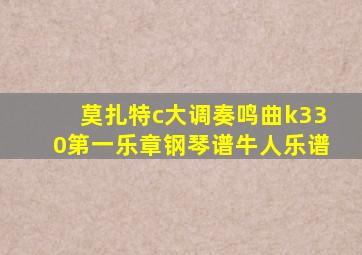 莫扎特c大调奏鸣曲k330第一乐章钢琴谱牛人乐谱